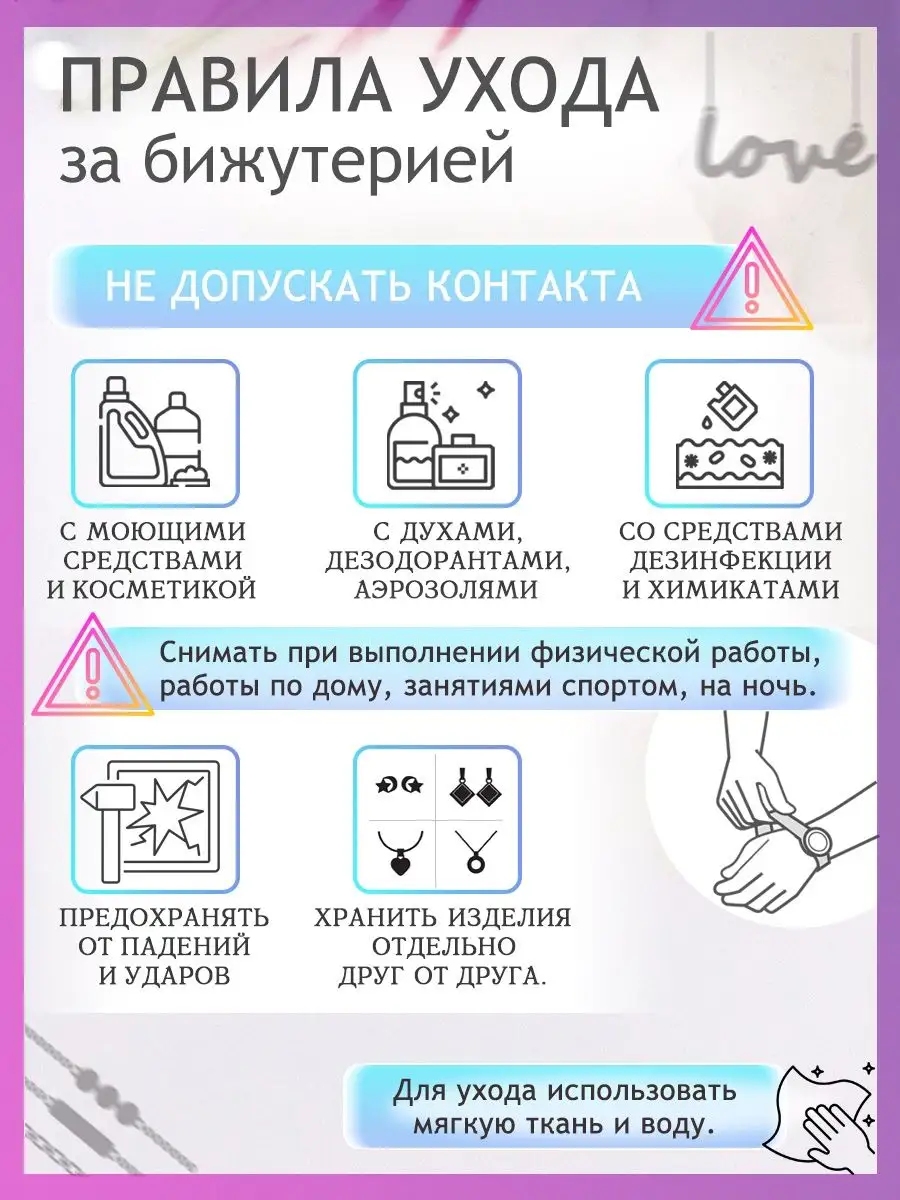 ПРАВИЛА УХОДА
за бижутерией

love

НЕ ДОПУСКАТЬ КОНТАКТА

С МОЮЩИМИ СРЕДСТВАМИ И КОСМЕТИКОЙ

С ДУХАМИ, ДЕЗОДОРАНТАМИ, АЭРОЗОЛЯМИ

СО СРЕДСТВАМИ ДЕЗИНФЕКЦИИ И ХИМИКАТАМИ

Снимать при выполнении физической работы, работы по дому, занятиями спортом, на ночь.

ПРЕДОХРАНЯТЬ ОТ ПАДЕНИЙ И УДАРОВ

ХРАНИТЬ ИЗДЕЛИЯ ОТДЕЛЬНО ДРУГ ОТ ДРУГА.

Для ухода использовать мягкую ткань и воду.